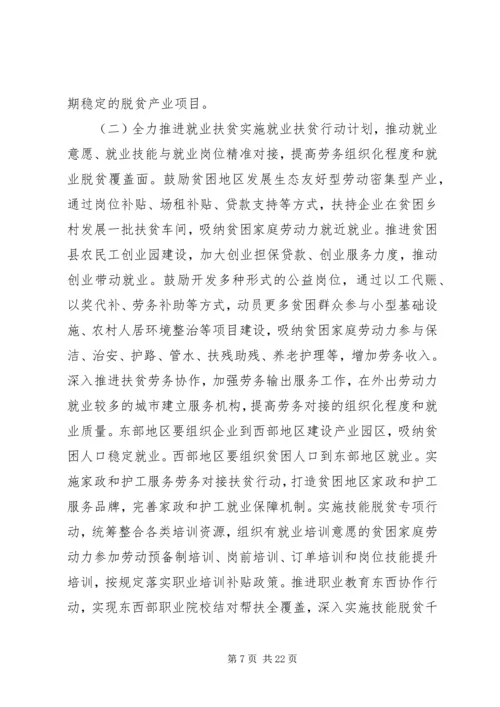 期稳定的脱贫产业项目。

（二）全力推进就业扶贫实施就业扶贫行动计划，推动就业意愿、就业技能与就业岗位精准对接，提高劳务组织化程度和就业脱贫覆盖面。鼓励贫困地区发展生态友好型劳动密集型产业，通过岗位补贴、场租补贴、贷款支持等方式，扶持企业在贫困乡村发展一批扶贫车间，吸纳贫困家庭劳动力就近就业。推进贫困县农民工创业园建设，加大创业担保贷款、创业服务力度，推动创业带动就业。鼓励开发多种形式的公益岗位，通过以工代赈、以奖代补、劳务补助等方式，动员更多贫困群众参与小型基础设施、农村人居环境整治等项目建设，吸纳贫困家庭劳动力参与保洁、治安、护路、管水、扶残助残、养老护理等，增加劳务收入。深入推进扶贫劳务协作，加强劳务输出服务工作，在外出劳动力就业较多的城市建立服务机构，提高劳务对接的组织化程度和就业质量。东部地区要组织企业到西部地区建设产业园区，吸纳贫困人口稳定就业。西部地区要组织贫困人口到东部地区就业。实施家政和护工服务劳务对接扶贫行动，打造贫困地区家政和护工服务品牌，完善家政和护工就业保障机制。实施技能脱贫专项行动，统筹整合各类培训资源，组织有就业培训意愿的贫困家庭劳动力参加劳动预备制培训、岗前培训、订单培训和岗位技能提升培训，按规定落实职业培训补贴政策。推进职业教育东西协作行动，实现东西部职业院校结对帮扶全覆盖，深入实施技能脱贫千

第 7 页 共 22 页